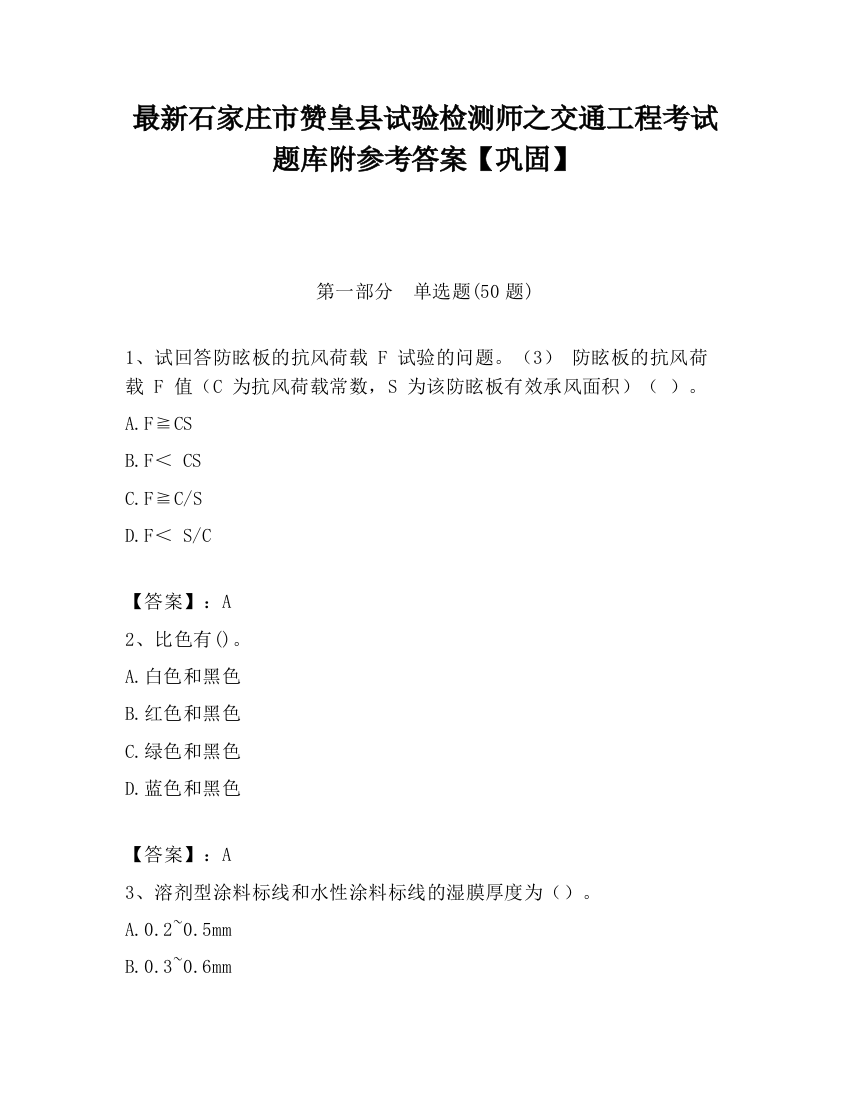 最新石家庄市赞皇县试验检测师之交通工程考试题库附参考答案【巩固】

第一部分　单选题(50 题)

1、试回答防眩板的抗风荷载 F 试验的问题。（3） 防眩板的抗风荷载 F 值（C 为抗风荷载常数，S 为该防眩板有效承风面积）（ ）。

A.F≧CS

B.F＜ CS

C.F≧C/S

D.F＜ S/C

【答案】：A

2、比色有()。

A.白色和黑色

B.红色和黑色

C.绿色和黑色

D.蓝色和黑色

【答案】：A

3、溶剂型涂料标线和水性涂料标线的湿膜厚度为（）。

A.0.2~0.5mm

B.0.3~0.6mm